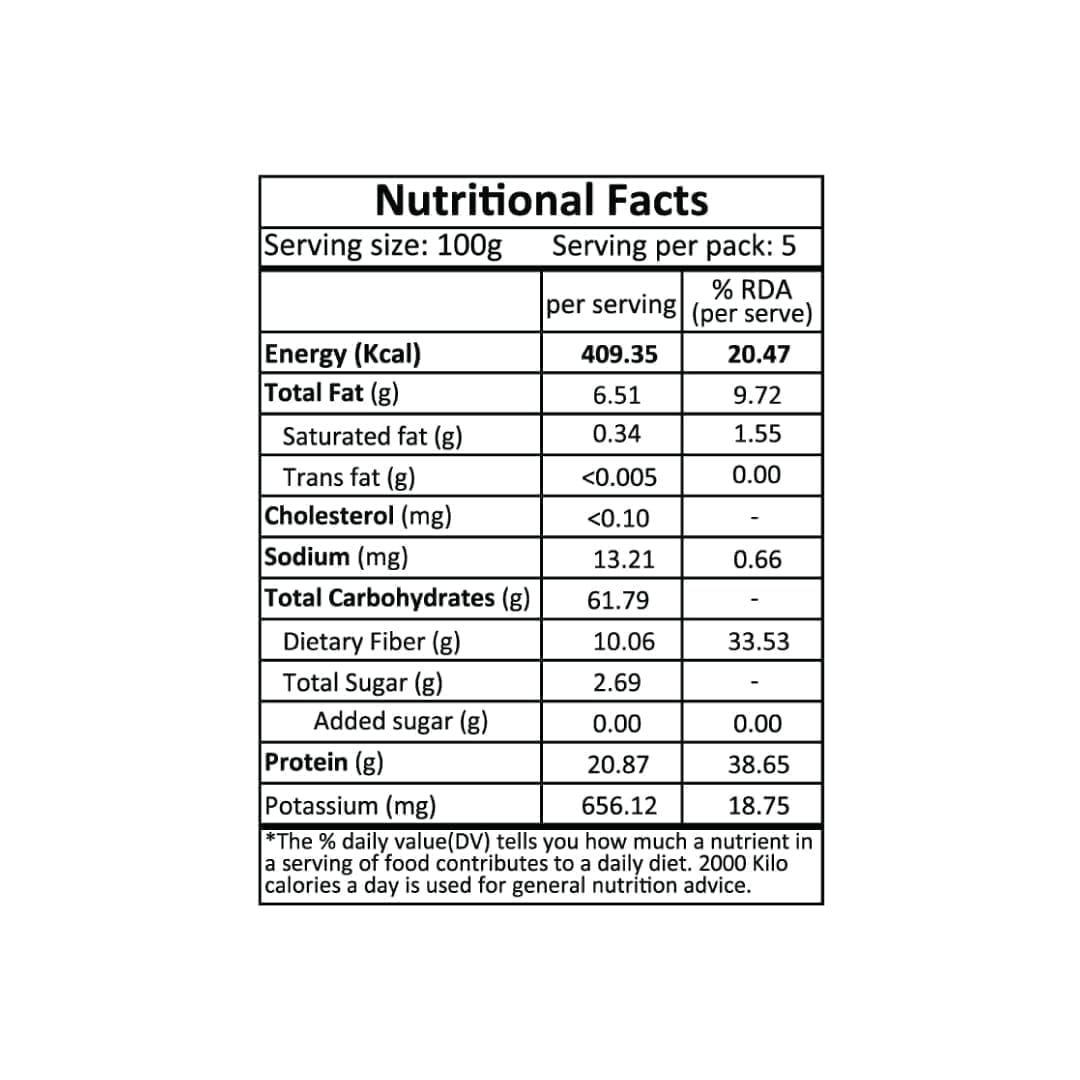 Nutritional Facts

Serving size: 100g    Serving per pack: 5

|  | per serving | % RDA (per serve) |
|---|---|---|
| Energy (Kcal) | 409.35 | 20.47 |
| Total Fat (g) | 6.51 | 9.72 |
| Saturated fat (g) | 0.34 | 1.55 |
| Trans fat (g) | <0.005 | 0.00 |
| Cholesterol (mg) | <0.10 | - |
| Sodium (mg) | 13.21 | 0.66 |
| Total Carbohydrates (g) | 61.79 | - |
| Dietary Fiber (g) | 10.06 | 33.53 |
| Total Sugar (g) | 2.69 | - |
| Added sugar (g) | 0.00 | 0.00 |
| Protein (g) | 20.87 | 38.65 |
| Potassium (mg) | 656.12 | 18.75 |

*The % daily value(DV) tells you how much a nutrient in a serving of food contributes to a daily diet. 2000 Kilo calories a day is used for general nutrition advice.